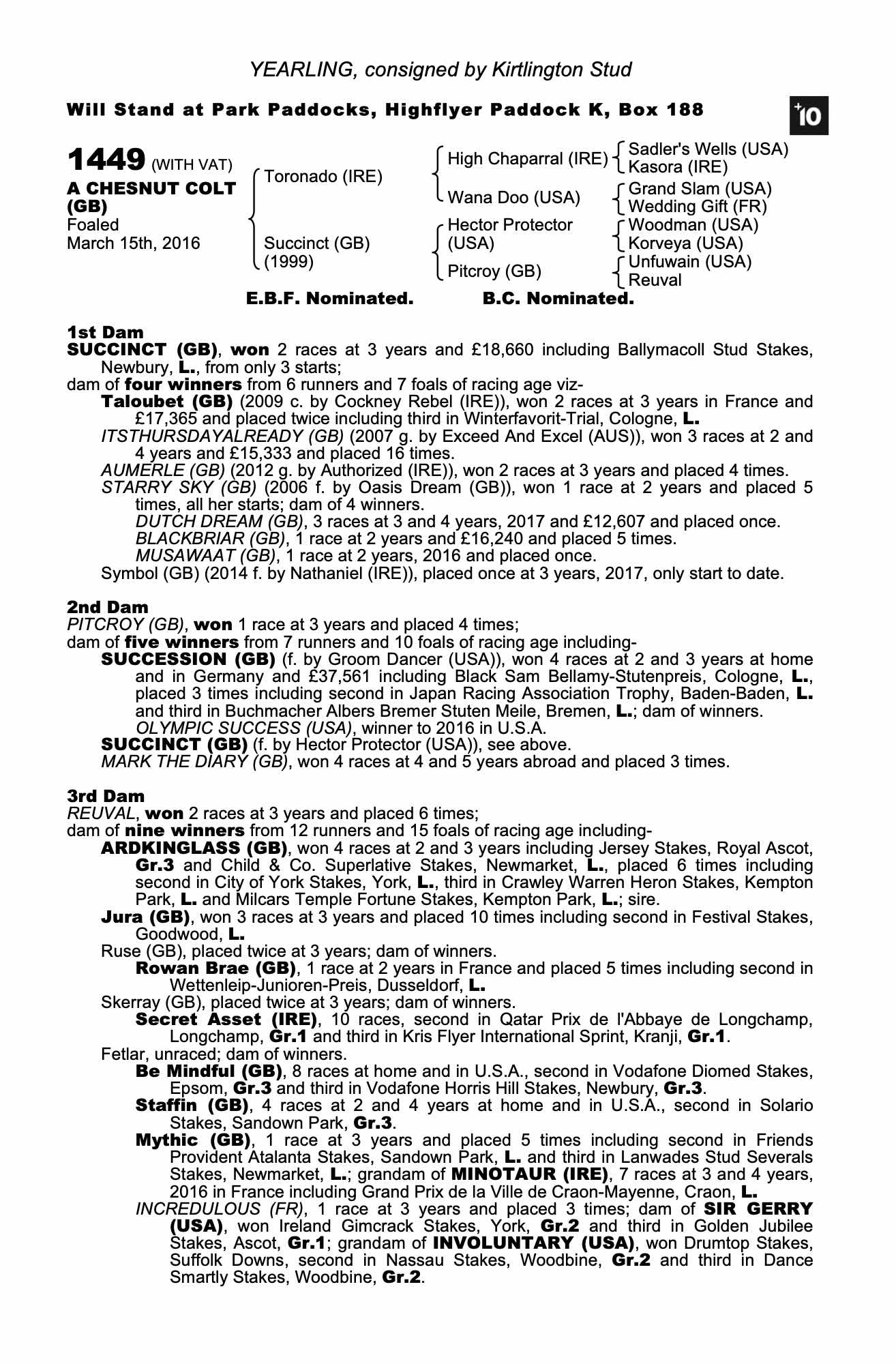 YEARLING, consigned by Kirtlington Stud

Will Stand at Park Paddocks, Highflyer Paddock K, Box 188

+10

1449 (WITH VAT)
A CHESNUT COLT (GB)
Foaled
March 15th, 2016

Toronado (IRE)
Succinct (GB) (1999)

High Chaparral (IRE)
Wana Doo (USA)
Hector Protector (USA)
Pitcroy (GB)

Sadler's Wells (USA)
Kasora (IRE)
Grand Slam (USA)
Wedding Gift (FR)
Woodman (USA)
Korveya (USA)
Unfuwain (USA)
Reuval

E.B.F. Nominated. B.C. Nominated.

1st Dam
SUCCINCT (GB), won 2 races at 3 years and £18,660 including Ballymacoll Stud Stakes, Newbury, L., from only 3 starts;
dam of four winners from 6 runners and 7 foals of racing age viz-
Taloubet (GB) (2009 c. by Cockney Rebel (IRE)), won 2 races at 3 years in France and £17,365 and placed twice including third in Winterfavorit-Trial, Cologne, L.
ITSTHURSDAYALREADY (GB) (2007 g. by Exceed And Excel (AUS)), won 3 races at 2 and 4 years and £15,333 and placed 16 times.
AUMERLE (GB) (2012 g. by Authorized (IRE)), won 2 races at 3 years and placed 4 times.
STARRY SKY (GB) (2006 f. by Oasis Dream (GB)), won 1 race at 2 years and placed 5 times, all her starts; dam of 4 winners.
DUTCH DREAM (GB), 3 races at 3 and 4 years, 2017 and £12,607 and placed once.
BLACKBRIAR (GB), 1 race at 2 years and £16,240 and placed 5 times.
MUSAWAAT (GB), 1 race at 2 years, 2016 and placed once.
Symbol (GB) (2014 f. by Nathaniel (IRE)), placed once at 3 years, 2017, only start to date.

2nd Dam
PITCROY (GB), won 1 race at 3 years and placed 4 times;
dam of five winners from 7 runners and 10 foals of racing age including-
SUCCESSION (GB) (f. by Groom Dancer (USA)), won 4 races at 2 and 3 years at home and in Germany and £37,561 including Black Sam Bellamy-Stutenpreis, Cologne, L., placed 3 times including second in Japan Racing Association Trophy, Baden-Baden, L. and third in Buchmacher Albers Bremer Stuten Meile, Bremen, L.; dam of winners.
OLYMPIC SUCCESS (USA), winner to 2016 in U.S.A.
SUCCINCT (GB) (f. by Hector Protector (USA)), see above.
MARK THE DIARY (GB), won 4 races at 4 and 5 years abroad and placed 3 times.

3rd Dam
REUVAL, won 2 races at 3 years and placed 6 times;
dam of nine winners from 12 runners and 15 foals of racing age including-
ARDKINGLASS (GB), won 4 races at 2 and 3 years including Jersey Stakes, Royal Ascot, Gr.3 and Child & Co. Superlative Stakes, Newmarket, L., placed 6 times including second in City of York Stakes, York, L., third in Crawley Warren Heron Stakes, Kempton Park, L. and Milcars Temple Fortune Stakes, Kempton Park, L.; sire.
Jura (GB), won 3 races at 3 years and placed 10 times including second in Festival Stakes, Goodwood, L.
Ruse (GB), placed twice at 3 years; dam of winners.
Rowan Brae (GB), 1 race at 2 years in France and placed 5 times including second in Wettenleip-Junioren-Preis, Dusseldorf, L.
Skerray (GB), placed twice at 3 years; dam of winners.
Secret Asset (IRE), 10 races, second in Qatar Prix de l'Abbaye de Longchamp, Longchamp, Gr.1 and third in Kris Flyer International Sprint, Kranji, Gr.1.
Fetlar, unraced; dam of winners.
Be Mindful (GB), 8 races at home and in U.S.A., second in Vodafone Diomed Stakes, Epsom, Gr.3 and third in Vodafone Horris Hill Stakes, Newbury, Gr.3.
Staffin (GB), 4 races at 2 and 4 years at home and in U.S.A., second in Solario Stakes, Sandown Park, Gr.3.
Mythic (GB), 1 race at 3 years and placed 5 times including second in Friends Provident Atalanta Stakes, Sandown Park, L. and third in Lanwades Stud Severals Stakes, Newmarket, L.; grandam of MINOTAUR (IRE), 7 races at 3 and 4 years, 2016 in France including Grand Prix de la Ville de Craon-Mayenne, Craon, L.
INCREDULOUS (FR), 1 race at 3 years and placed 3 times; dam of SIR GERRY (USA), won Ireland Gimcrack Stakes, York, Gr.2 and third in Golden Jubilee Stakes, Ascot, Gr.1; grandam of INVOLUNTARY (USA), won Drumtop Stakes, Suffolk Downs, second in Nassau Stakes, Woodbine, Gr.2 and third in Dance Smartly Stakes, Woodbine, Gr.2.